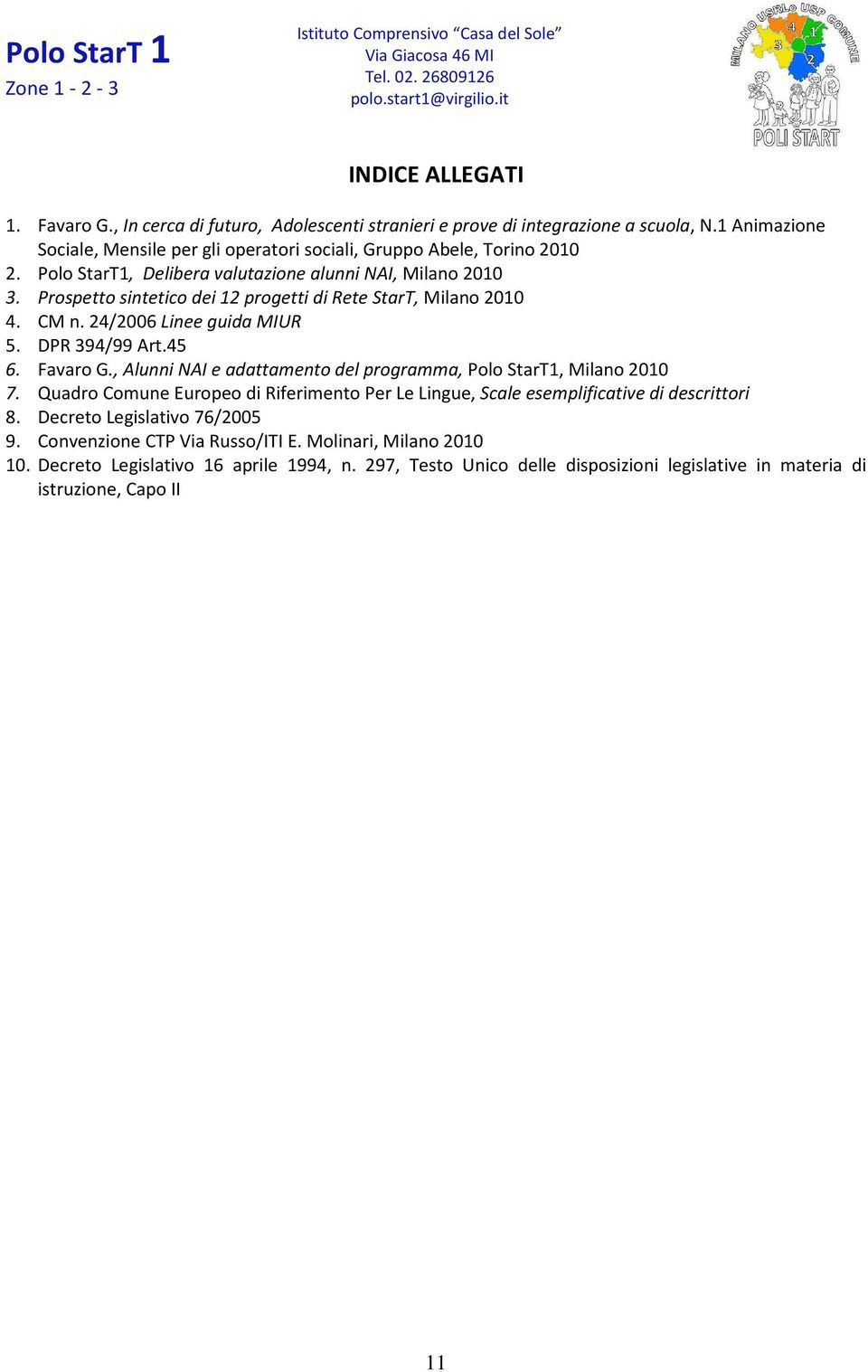 Polo StarT 1
Zone 1 - 2 - 3

Istituto Comprensivo "Casa del Sole"
Via Giacosa 46 MI
Tel. 02. 26809126
polo.start1@virgilio.it

MILANO USRLo USP COMUNE
3 4 1 2
POLI START

INDICE ALLEGATI

1. Favaro G., In cerca di futuro, Adolescenti stranieri e prove di integrazione a scuola, N.1 Animazione Sociale, Mensile per gli operatori sociali, Gruppo Abele, Torino 2010
2. Polo StarT1, Delibera valutazione alunni NAI, Milano 2010
3. Prospetto sintetico dei 12 progetti di Rete StarT, Milano 2010
4. CM n. 24/2006 Linee guida MIUR
5. DPR 394/99 Art.45
6. Favaro G., Alunni NAI e adattamento del programma, Polo StarT1, Milano 2010
7. Quadro Comune Europeo di Riferimento Per Le Lingue, Scale esemplificative di descrittori
8. Decreto Legislativo 76/2005
9. Convenzione CTP Via Russo/ITI E. Molinari, Milano 2010
10. Decreto Legislativo 16 aprile 1994, n. 297, Testo Unico delle disposizioni legislative in materia di istruzione, Capo II

11